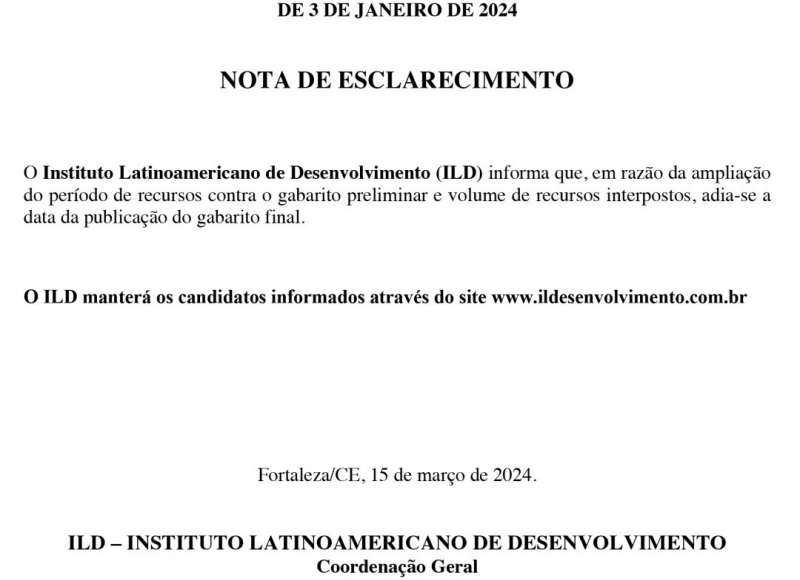 DE 3 DE JANEIRO DE 2024

NOTA DE ESCLARECIMENTO

O Instituto Latinoamericano de Desenvolvimento (ILD) informa que, em razão da ampliação do período de recursos contra o gabarito preliminar e volume de recursos interpostos, adia-se a data da publicação do gabarito final.

O ILD manterá os candidatos informados através do site www.ildesenvolvimento.com.br

Fortaleza/CE, 15 de março de 2024.

ILD – INSTITUTO LATINOAMERICANO DE DESENVOLVIMENTO
Coordenação Geral